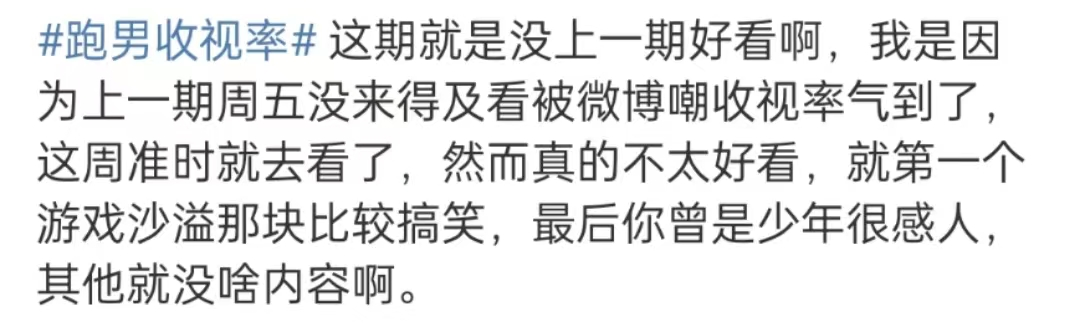 #跑男收视率# 这期就是没上一期好看啊，我是因为上一期周五没来得及看被微博嘲收视率气到了，这周准时就去看了，然而真的不太好看，就第一个游戏沙溢那块比较搞笑，最后你曾是少年很感人，其他就没啥内容啊。